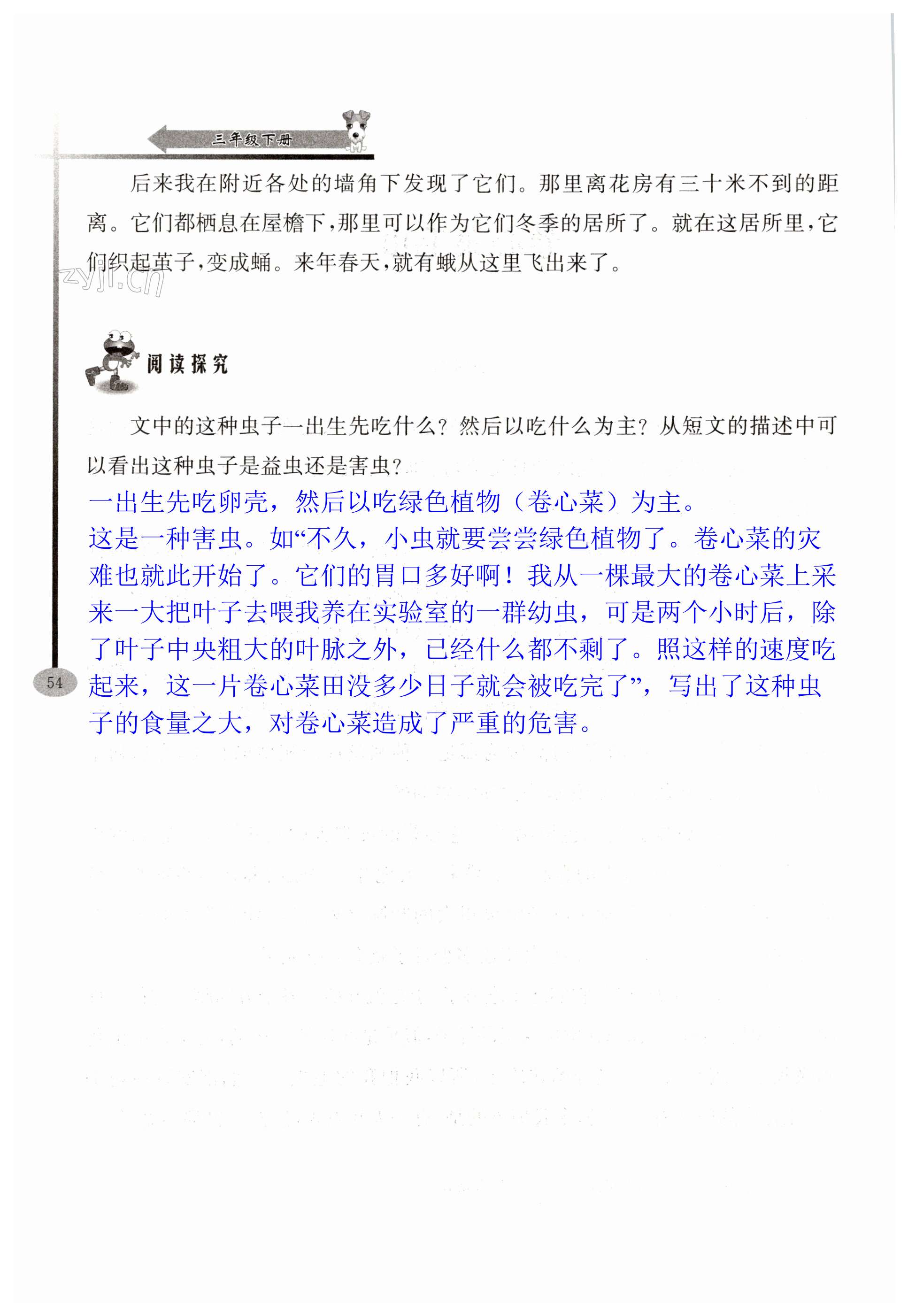 三年级下册

后来我在附近各处的墙角下发现了它们。那里离花房有三十米不到的距离。它们都栖息在屋檐下，那里可以作为它们冬季的居所了。就在这居所里，它们织起茧子，变成蛹。来年春天，就有蛾从这里飞出来了。

zyjl.cn

阅读探究

文中的这种虫子一出生先吃什么？然后以吃什么为主？从短文的描述中可以看出这种虫子是益虫还是害虫？

一出生先吃卵壳，然后以吃绿色植物（卷心菜）为主。
这是一种害虫。如“不久，小虫就要尝尝绿色植物了。卷心菜的灾难也就此开始了。它们的胃口多好啊！我从一棵最大的卷心菜上采来一大把叶子去喂我养在实验室的一群幼虫，可是两个小时后，除了叶子中央粗大的叶脉之外，已经什么都不剩了。照这样的速度吃起来，这一片卷心菜田没多少日子就会被吃完了”，写出了这种虫子的食量之大，对卷心菜造成了严重的危害。

54